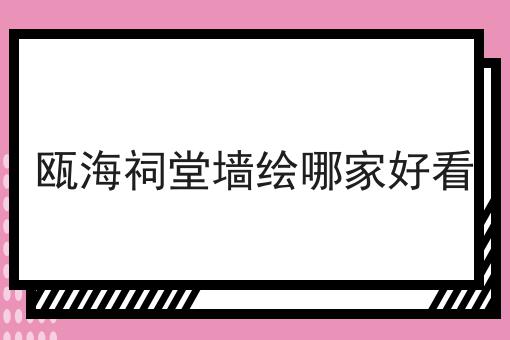 瓯海祠堂墙绘哪家好看